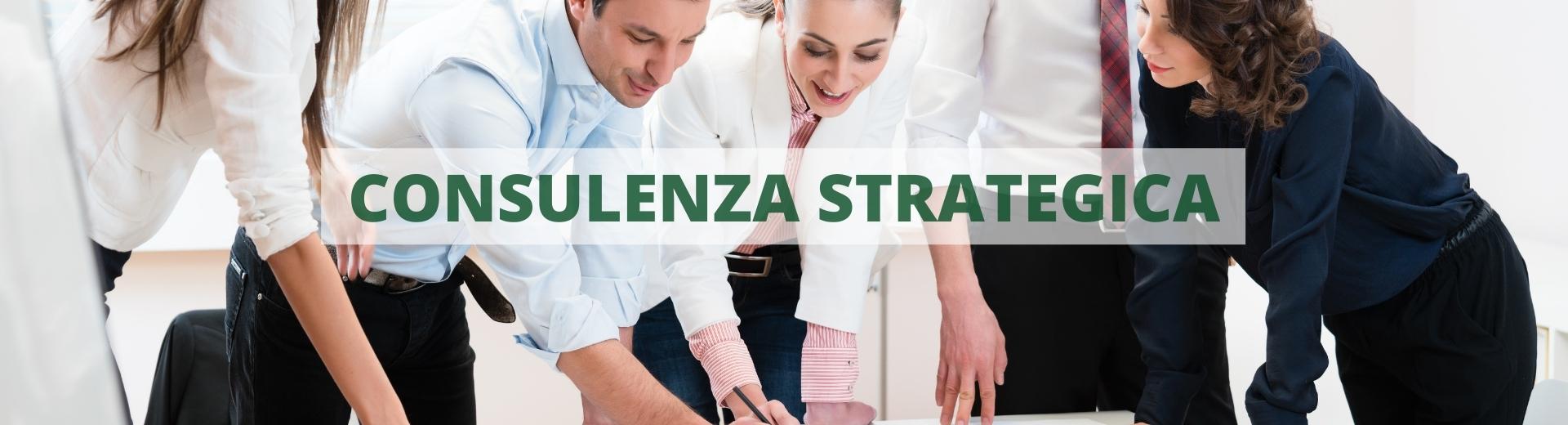 CONSULENZA STRATEGICA